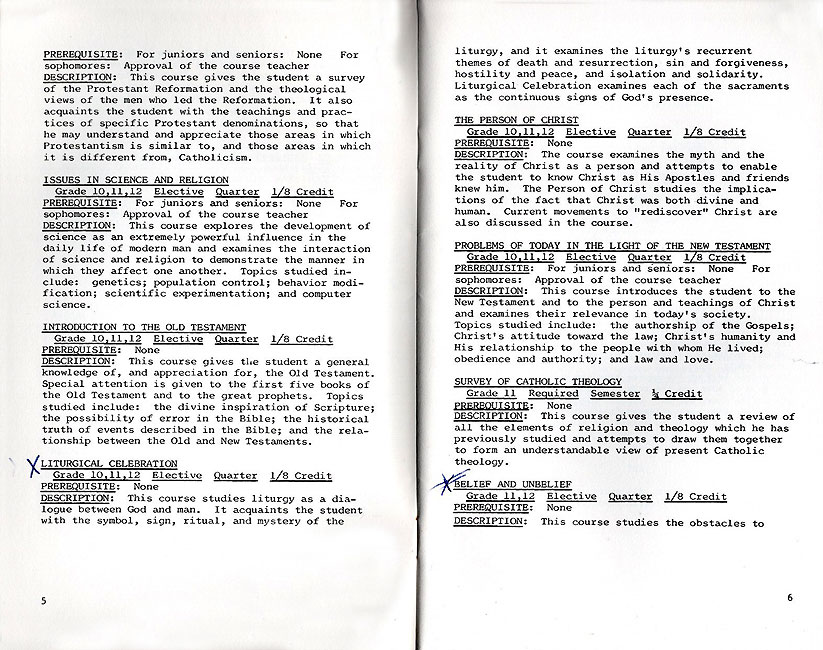 PREREQUISITE: For juniors and seniors: None For sophomores: Approval of the course teacher
DESCRIPTION: This course gives the student a survey of the Protestant Reformation and the theological views of the men who led the Reformation. It also acquaints the student with the teachings and practices of specific Protestant denominations, so that he may understand and appreciate those areas in which Protestantism is similar to, and those areas in which it is different from, Catholicism.

ISSUES IN SCIENCE AND RELIGION
Grade 10,11,12 Elective Quarter 1/8 Credit
PREREQUISITE: For juniors and seniors: None For sophomores: Approval of the course teacher
DESCRIPTION: This course explores the development of science as an extremely powerful influence in the daily life of modern man and examines the interaction of science and religion to demonstrate the manner in which they affect one another. Topics studied include: genetics; population control; behavior modification; scientific experimentation; and computer science.

INTRODUCTION TO THE OLD TESTAMENT
Grade 10,11,12 Elective Quarter 1/8 Credit
PREREQUISITE: None
DESCRIPTION: This course gives the student a general knowledge of, and appreciation for, the Old Testament. Special attention is given to the first five books of the Old Testament and to the great prophets. Topics studied include: the divine inspiration of Scripture; the possibility of error in the Bible; the historical truth of events described in the Bible; and the relationship between the Old and New Testaments.

X LITURGICAL CELEBRATION
Grade 10,11,12 Elective Quarter 1/8 Credit
PREREQUISITE: None
DESCRIPTION: This course studies liturgy as a dialogue between God and man. It acquaints the student with the symbol, sign, ritual, and mystery of the

5

liturgy, and it examines the liturgy's recurrent themes of death and resurrection, sin and forgiveness, hostility and peace, and isolation and solidarity. Liturgical Celebration examines each of the sacraments as the continuous signs of God's presence.

THE PERSON OF CHRIST
Grade 10,11,12 Elective Quarter 1/8 Credit
PREREQUISITE: None
DESCRIPTION: The course examines the myth and the reality of Christ as a person and attempts to enable the student to know Christ as His Apostles and friends knew him. The Person of Christ studies the implications of the fact that Christ was both divine and human. Current movements to "rediscover" Christ are also discussed in the course.

PROBLEMS OF TODAY IN THE LIGHT OF THE NEW TESTAMENT
Grade 10,11,12 Elective Quarter 1/8 Credit
PREREQUISITE: For juniors and seniors: None For sophomores: Approval of the course teacher
DESCRIPTION: This course introduces the student to the New Testament and to the person and teachings of Christ and examines their relevance in today's society. Topics studied include: the authorship of the Gospels; Christ's attitude toward the law; Christ's humanity and His relationship to the people with whom He lived; obedience and authority; and law and love.

SURVEY OF CATHOLIC THEOLOGY
Grade 11 Required Semester ¼ Credit
PREREQUISITE: None
DESCRIPTION: This course gives the student a review of all the elements of religion and theology which he has previously studied and attempts to draw them together to form an understandable view of present Catholic theology.

X BELIEF AND UNBELIEF
Grade 11,12 Elective Quarter 1/8 Credit
PREREQUISITE: None
DESCRIPTION: This course studies the obstacles to

6